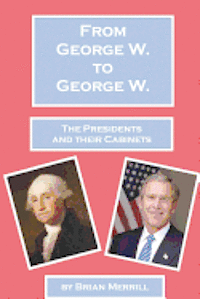 FROM GEORGE W. TO GEORGE W.

THE PRESIDENTS AND THEIR CABINETS

BY BRIAN MERRILL